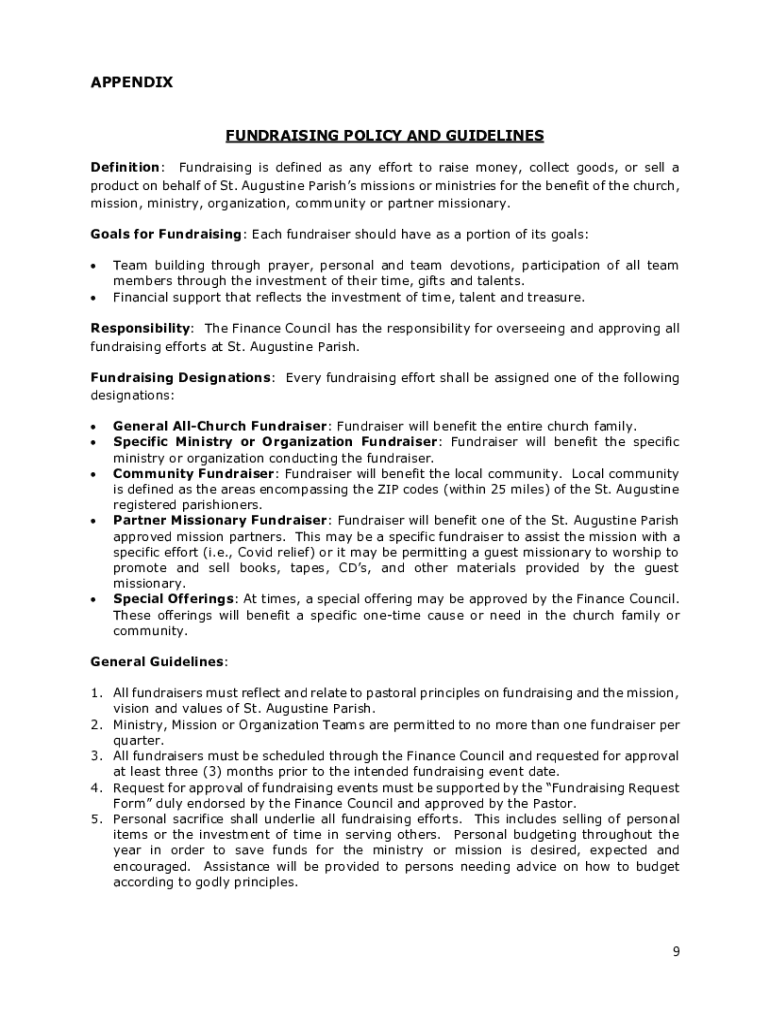 APPENDIX

FUNDRAISING POLICY AND GUIDELINES

Definition: Fundraising is defined as any effort to raise money, collect goods, or sell a product on behalf of St. Augustine Parish's missions or ministries for the benefit of the church, mission, ministry, organization, community or partner missionary.

Goals for Fundraising: Each fundraiser should have as a portion of its goals:

• Team building through prayer, personal and team devotions, participation of all team members through the investment of their time, gifts and talents.
• Financial support that reflects the investment of time, talent and treasure.

Responsibility: The Finance Council has the responsibility for overseeing and approving all fundraising efforts at St. Augustine Parish.

Fundraising Designations: Every fundraising effort shall be assigned one of the following designations:

• General All-Church Fundraiser: Fundraiser will benefit the entire church family.
• Specific Ministry or Organization Fundraiser: Fundraiser will benefit the specific ministry or organization conducting the fundraiser.
• Community Fundraiser: Fundraiser will benefit the local community. Local community is defined as the areas encompassing the ZIP codes (within 25 miles) of the St. Augustine registered parishioners.
• Partner Missionary Fundraiser: Fundraiser will benefit one of the St. Augustine Parish approved mission partners. This may be a specific fundraiser to assist the mission with a specific effort (i.e., Covid relief) or it may be permitting a guest missionary to worship to promote and sell books, tapes, CD's, and other materials provided by the guest missionary.
• Special Offerings: At times, a special offering may be approved by the Finance Council. These offerings will benefit a specific one-time cause or need in the church family or community.

General Guidelines:

1. All fundraisers must reflect and relate to pastoral principles on fundraising and the mission, vision and values of St. Augustine Parish.
2. Ministry, Mission or Organization Teams are permitted to no more than one fundraiser per quarter.
3. All fundraisers must be scheduled through the Finance Council and requested for approval at least three (3) months prior to the intended fundraising event date.
4. Request for approval of fundraising events must be supported by the "Fundraising Request Form" duly endorsed by the Finance Council and approved by the Pastor.
5. Personal sacrifice shall underlie all fundraising efforts. This includes selling of personal items or the investment of time in serving others. Personal budgeting throughout the year in order to save funds for the ministry or mission is desired, expected and encouraged. Assistance will be provided to persons needing advice on how to budget according to godly principles.

9